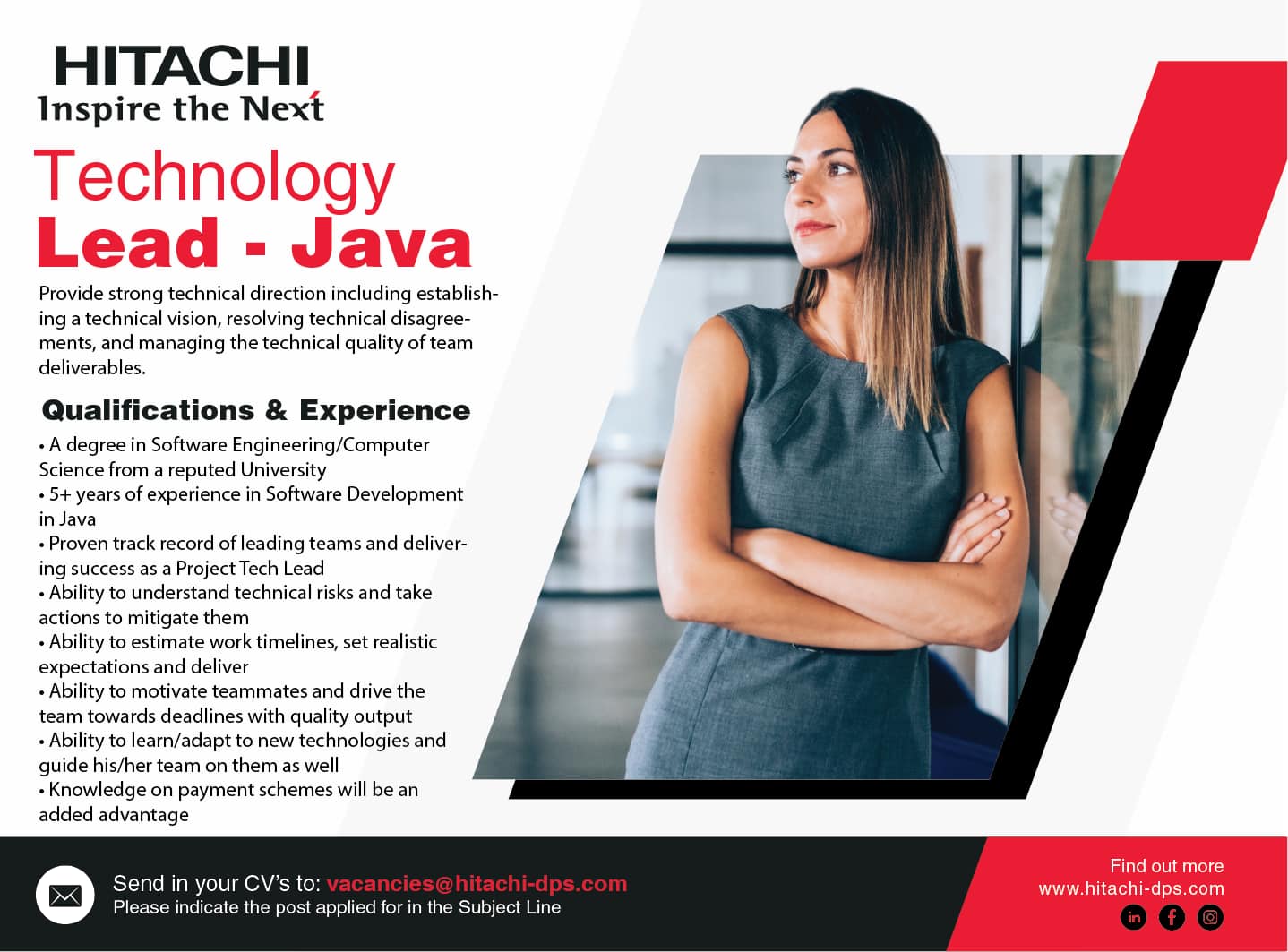 HITACHI
Inspire the Next

Technology
Lead - Java

Provide strong technical direction including establishing a technical vision, resolving technical disagreements, and managing the technical quality of team deliverables.

Qualifications & Experience

• A degree in Software Engineering/Computer Science from a reputed University
• 5+ years of experience in Software Development in Java
• Proven track record of leading teams and delivering success as a Project Tech Lead
• Ability to understand technical risks and take actions to mitigate them
• Ability to estimate work timelines, set realistic expectations and deliver
• Ability to motivate teammates and drive the team towards deadlines with quality output
• Ability to learn/adapt to new technologies and guide his/her team on them as well
• Knowledge on payment schemes will be an added advantage

Send in your CV's to: vacancies@hitachi-dps.com
Please indicate the post applied for in the Subject Line

Find out more
www.hitachi-dps.com